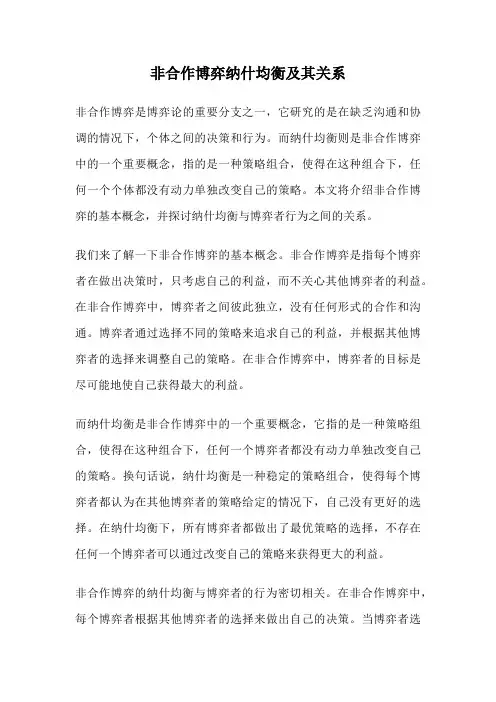 非合作博弈纳什均衡及其关系

非合作博弈是博弈论的重要分支之一，它研究的是在缺乏沟通和协调的情况下，个体之间的决策和行为。而纳什均衡则是非合作博弈中的一个重要概念，指的是一种策略组合，使得在这种组合下，任何一个个体都没有动力单独改变自己的策略。本文将介绍非合作博弈的基本概念，并探讨纳什均衡与博弈者行为之间的关系。

我们来了解一下非合作博弈的基本概念。非合作博弈是指每个博弈者在做出决策时，只考虑自己的利益，而不关心其他博弈者的利益。在非合作博弈中，博弈者之间彼此独立，没有任何形式的合作和沟通。博弈者通过选择不同的策略来追求自己的利益，并根据其他博弈者的选择来调整自己的策略。在非合作博弈中，博弈者的目标是尽可能地使自己获得最大的利益。

而纳什均衡是非合作博弈中的一个重要概念，它指的是一种策略组合，使得在这种组合下，任何一个博弈者都没有动力单独改变自己的策略。换句话说，纳什均衡是一种稳定的策略组合，使得每个博弈者都认为在其他博弈者的策略给定的情况下，自己没有更好的选择。在纳什均衡下，所有博弈者都做出了最优策略的选择，不存在任何一个博弈者可以通过改变自己的策略来获得更大的利益。

非合作博弈的纳什均衡与博弈者的行为密切相关。在非合作博弈中，每个博弈者根据其他博弈者的选择来做出自己的决策。当博弈者选